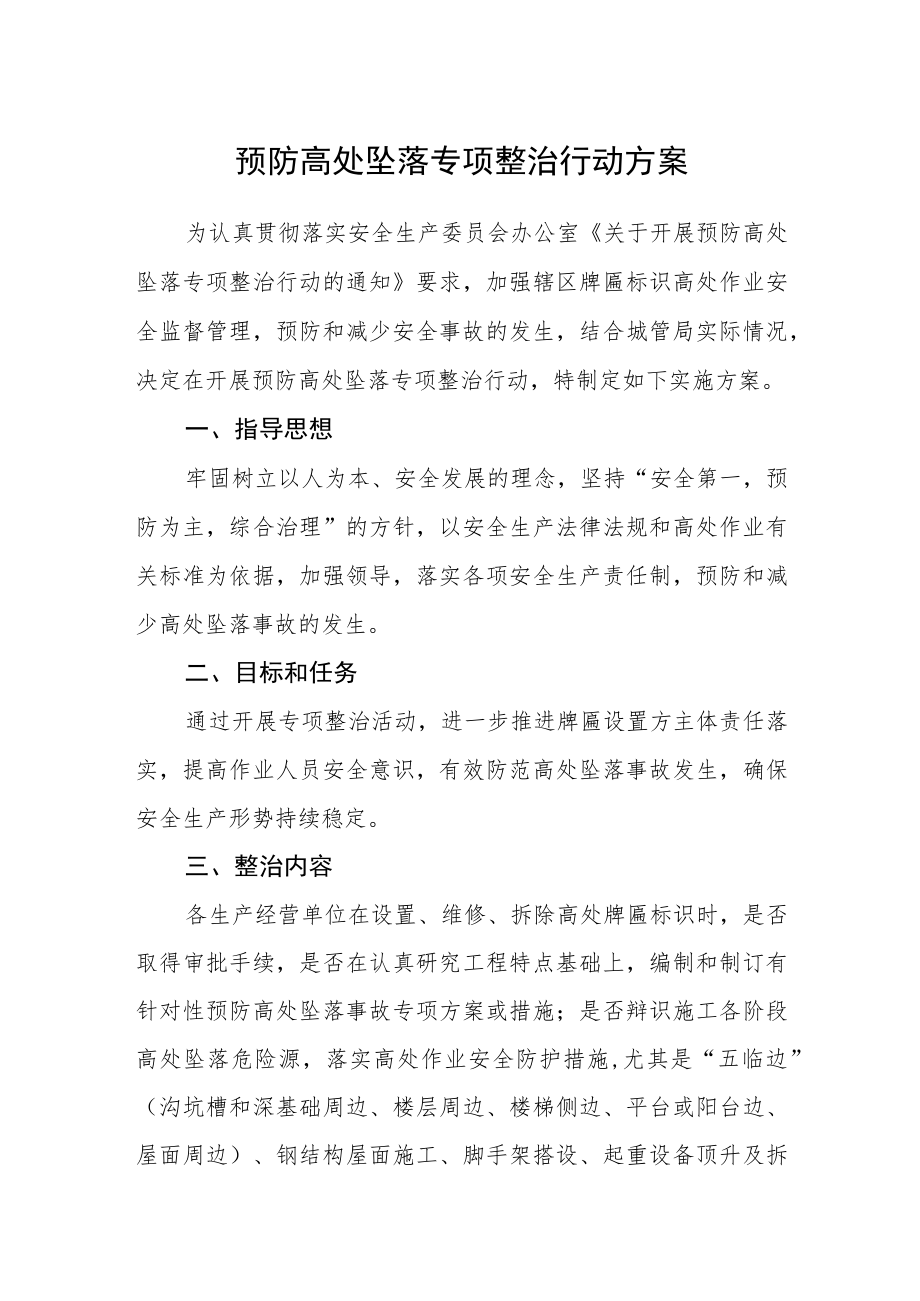 预防高处坠落专项整治行动方案

为认真贯彻落实安全生产委员会办公室《关于开展预防高处坠落专项整治行动的通知》要求，加强辖区牌匾标识高处作业安全监督管理，预防和减少安全事故的发生，结合城管局实际情况，决定在开展预防高处坠落专项整治行动，特制定如下实施方案。

一、指导思想

牢固树立以人为本、安全发展的理念，坚持“安全第一，预防为主，综合治理”的方针，以安全生产法律法规和高处作业有关标准为依据，加强领导，落实各项安全生产责任制，预防和减少高处坠落事故的发生。

二、目标和任务

通过开展专项整治活动，进一步推进牌匾设置方主体责任落实，提高作业人员安全意识，有效防范高处坠落事故发生，确保安全生产形势持续稳定。

三、整治内容

各生产经营单位在设置、维修、拆除高处牌匾标识时，是否取得审批手续，是否在认真研究工程特点基础上，编制和制订有针对性预防高处坠落事故专项方案或措施；是否辩识施工各阶段高处坠落危险源，落实高处作业安全防护措施,尤其是“五临边”（沟坑槽和深基础周边、楼层周边、楼梯侧边、平台或阳台边、屋面周边）、钢结构屋面施工、脚手架搭设、起重设备顶升及拆